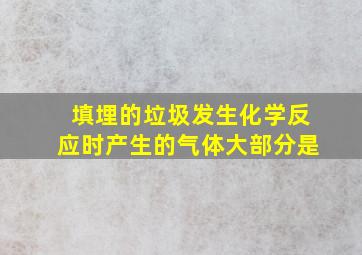 填埋的垃圾发生化学反应时产生的气体大部分是